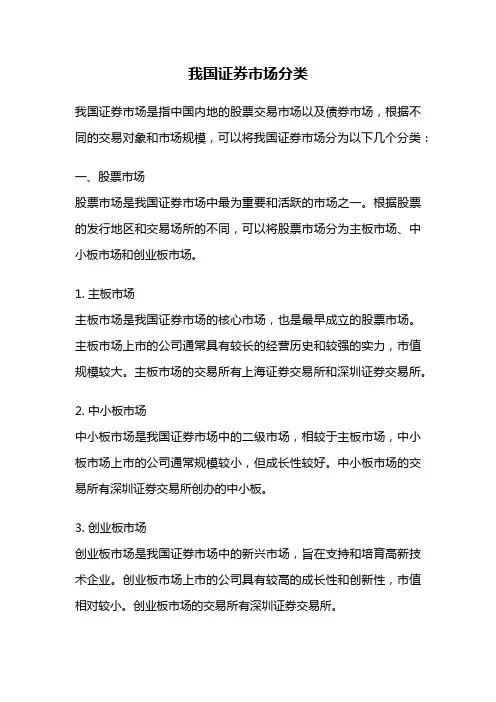 我国证券市场分类

我国证券市场是指中国内地的股票交易市场以及债券市场，根据不同的交易对象和市场规模，可以将我国证券市场分为以下几个分类：

一、股票市场

股票市场是我国证券市场中最为重要和活跃的市场之一。根据股票的发行地区和交易场所的不同，可以将股票市场分为主板市场、中小板市场和创业板市场。

1. 主板市场

主板市场是我国证券市场的核心市场，也是最早成立的股票市场。主板市场上市的公司通常具有较长的经营历史和较强的实力，市值规模较大。主板市场的交易所有上海证券交易所和深圳证券交易所。

2. 中小板市场

中小板市场是我国证券市场中的二级市场，相较于主板市场，中小板市场上市的公司通常规模较小，但成长性较好。中小板市场的交易所有深圳证券交易所创办的中小板。

3. 创业板市场

创业板市场是我国证券市场中的新兴市场，旨在支持和培育高新技术企业。创业板市场上市的公司具有较高的成长性和创新性，市值相对较小。创业板市场的交易所有深圳证券交易所。